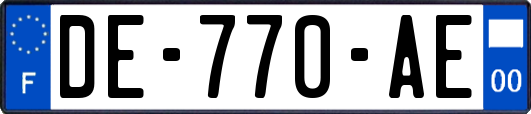 F
DE-770-AE
00